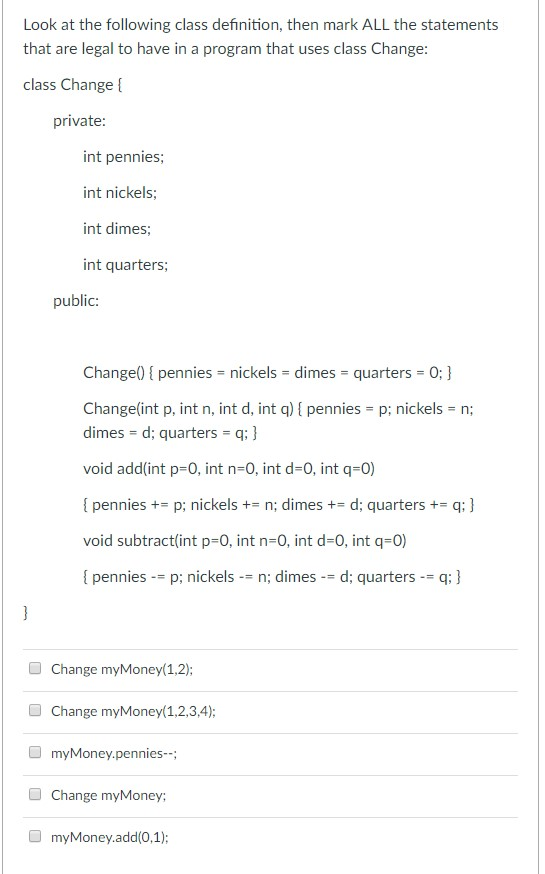 Look at the following class definition, then mark ALL the statements that are legal to have in a program that uses class Change:

class Change {

private:

int pennies;

int nickels;

int dimes;

int quarters;

public:

Change() { pennies = nickels = dimes = quarters = 0; }

Change(int p, int n, int d, int q) { pennies = p; nickels = n; dimes = d; quarters = q; }

void add(int p=0, int n=0, int d=0, int q=0)

{ pennies += p; nickels += n; dimes += d; quarters += q; }

void subtract(int p=0, int n=0, int d=0, int q=0)

{ pennies -= p; nickels -= n; dimes -= d; quarters -= q; }

}

Change myMoney(1,2);

Change myMoney(1,2,3,4);

myMoney.pennies--;

Change myMoney;

myMoney.add(0,1);